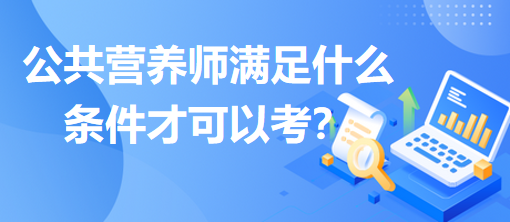 公共营养师满足什么条件才可以考?